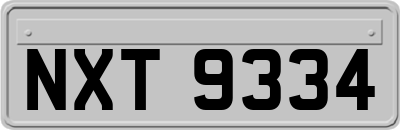 NXT 9334